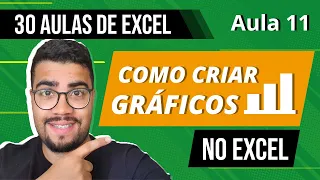 30 AULAS DE EXCEL

Aula 11

COMO CRIAR GRÁFICOS

NO EXCEL